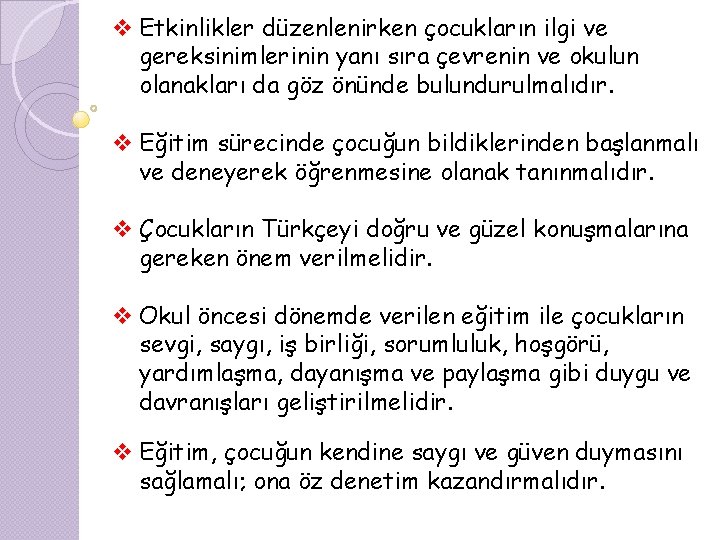 ❖ Etkinlikler düzenlenirken çocukların ilgi ve gereksinimlerinin yanı sıra çevrenin ve okulun olanakları da göz önünde bulundurulmalıdır.

❖ Eğitim sürecinde çocuğun bildiklerinden başlanmalı ve deneyerek öğrenmesine olanak tanınmalıdır.

❖ Çocukların Türkçeyi doğru ve güzel konuşmalarına gereken önem verilmelidir.

❖ Okul öncesi dönemde verilen eğitim ile çocukların sevgi, saygı, iş birliği, sorumluluk, hoşgörü, yardımlaşma, dayanışma ve paylaşma gibi duygu ve davranışları geliştirilmelidir.

❖ Eğitim, çocuğun kendine saygı ve güven duymasını sağlamalı; ona öz denetim kazandırmalıdır.